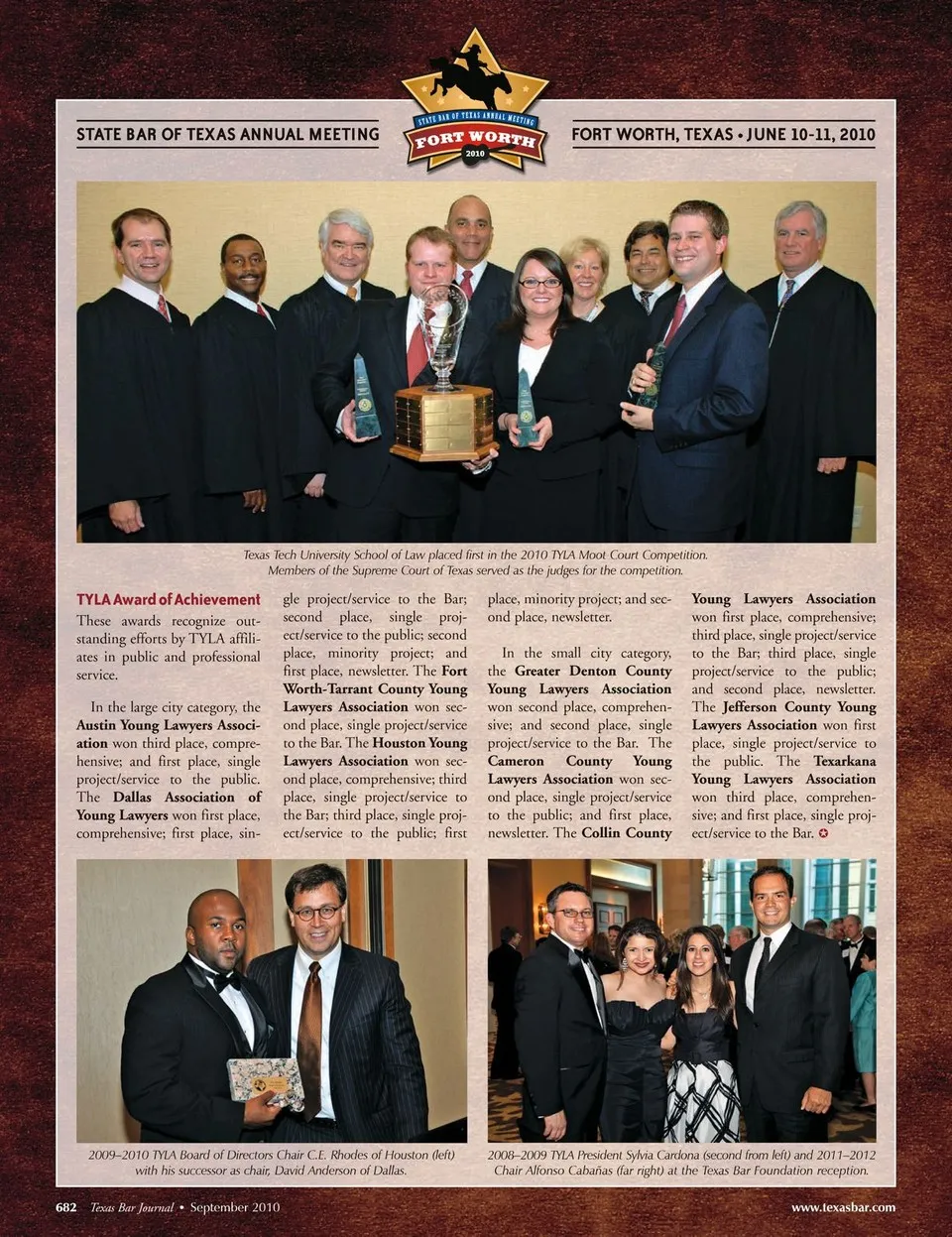 STATE BAR OF TEXAS ANNUAL MEETING

STATE BAR OF TEXAS ANNUAL MEETING
FORT WORTH
2010

FORT WORTH, TEXAS • JUNE 10-11, 2010

Texas Tech University School of Law placed first in the 2010 TYLA Moot Court Competition. Members of the Supreme Court of Texas served as the judges for the competition.

TYLA Award of Achievement

These awards recognize outstanding efforts by TYLA affiliates in public and professional service.

In the large city category, the Austin Young Lawyers Association won third place, comprehensive; and first place, single project/service to the public. The Dallas Association of Young Lawyers won first place, comprehensive; first place, single project/service to the Bar; second place, single project/service to the public; second place, minority project; and first place, newsletter. The Fort Worth-Tarrant County Young Lawyers Association won second place, single project/service to the Bar. The Houston Young Lawyers Association won second place, comprehensive; third place, single project/service to the Bar; third place, single project/service to the public; first place, minority project; and second place, newsletter.

In the small city category, the Greater Denton County Young Lawyers Association won second place, comprehensive; and second place, single project/service to the Bar. The Cameron County Young Lawyers Association won second place, single project/service to the public; and first place, newsletter. The Collin County Young Lawyers Association won first place, comprehensive; third place, single project/service to the Bar; third place, single project/service to the public; and second place, newsletter. The Jefferson County Young Lawyers Association won first place, single project/service to the public. The Texarkana Young Lawyers Association won third place, comprehensive; and first place, single project/service to the Bar.

2009–2010 TYLA Board of Directors Chair C.E. Rhodes of Houston (left) with his successor as chair, David Anderson of Dallas.

2008–2009 TYLA President Sylvia Cardona (second from left) and 2011–2012 Chair Alfonso Cabañas (far right) at the Texas Bar Foundation reception.

682 Texas Bar Journal • September 2010

www.texasbar.com